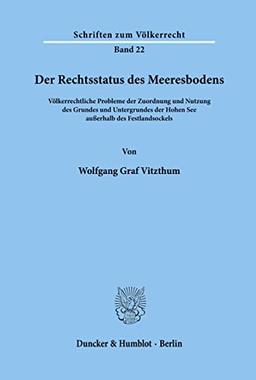 Schriften zum Völkerrecht

Band 22

Der Rechtsstatus des Meeresbodens

Völkerrechtliche Probleme der Zuordnung und Nutzung des Grundes und Untergrundes der Hohen See außerhalb des Festlandsockels

Von

Wolfgang Graf Vitzthum

Duncker & Humblot · Berlin